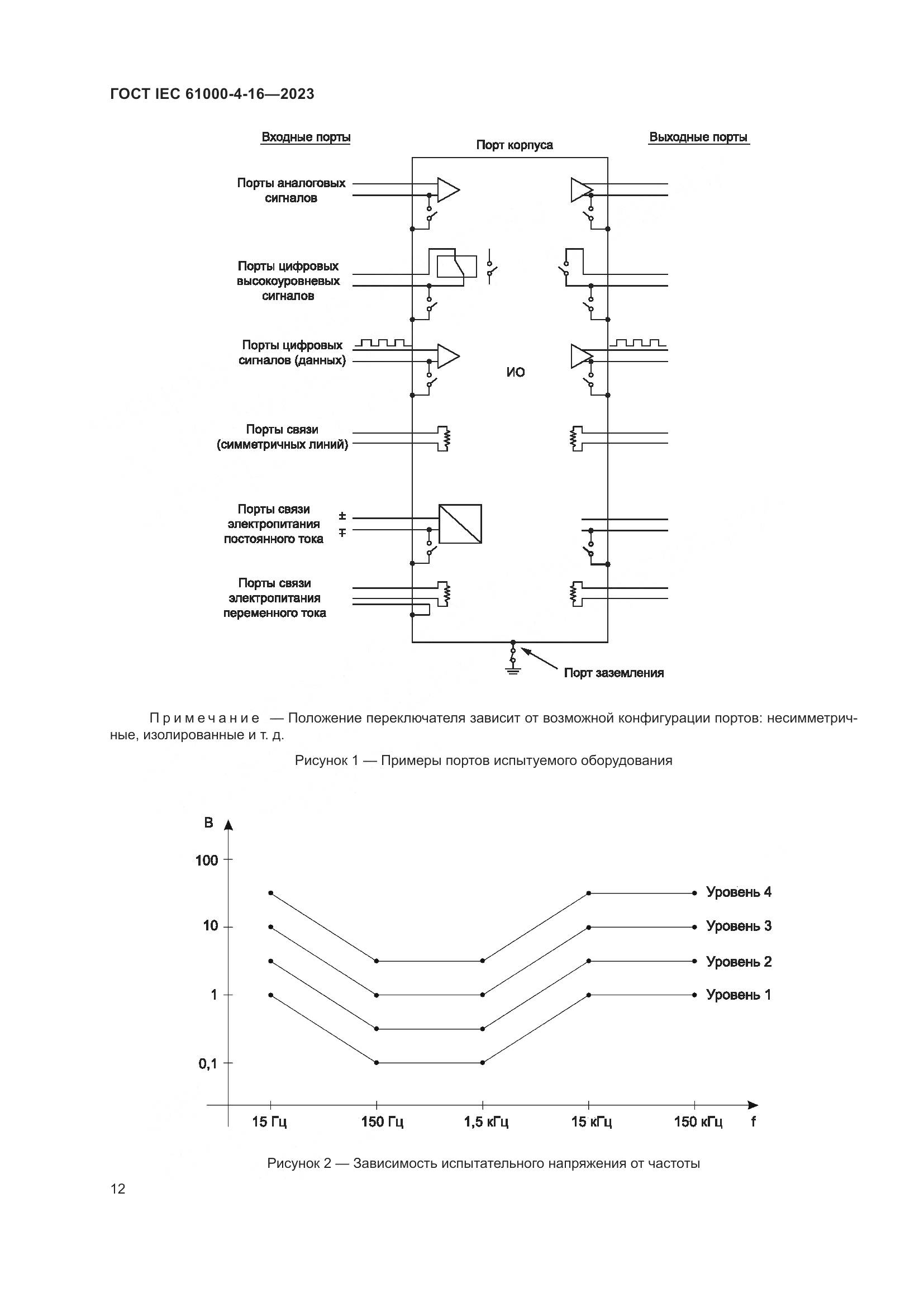 ГОСТ IEC 61000-4-16—2023

Входные порты

Порт корпуса

Выходные порты

Порты аналоговых сигналов

Порты цифровых высокоуровневых сигналов

Порты цифровых сигналов (данных)

ИО

Порты связи (симметричных линий)

Порты связи электропитания постоянного тока

±

∓

Порты связи электропитания переменного тока

Порт заземления

Примечание — Положение переключателя зависит от возможной конфигурации портов: несимметричные, изолированные и т. д.

Рисунок 1 — Примеры портов испытуемого оборудования

В

100

10

1

0,1

Уровень 4

Уровень 3

Уровень 2

Уровень 1

15 Гц

150 Гц

1,5 кГц

15 кГц

150 кГц

f

Рисунок 2 — Зависимость испытательного напряжения от частоты

12